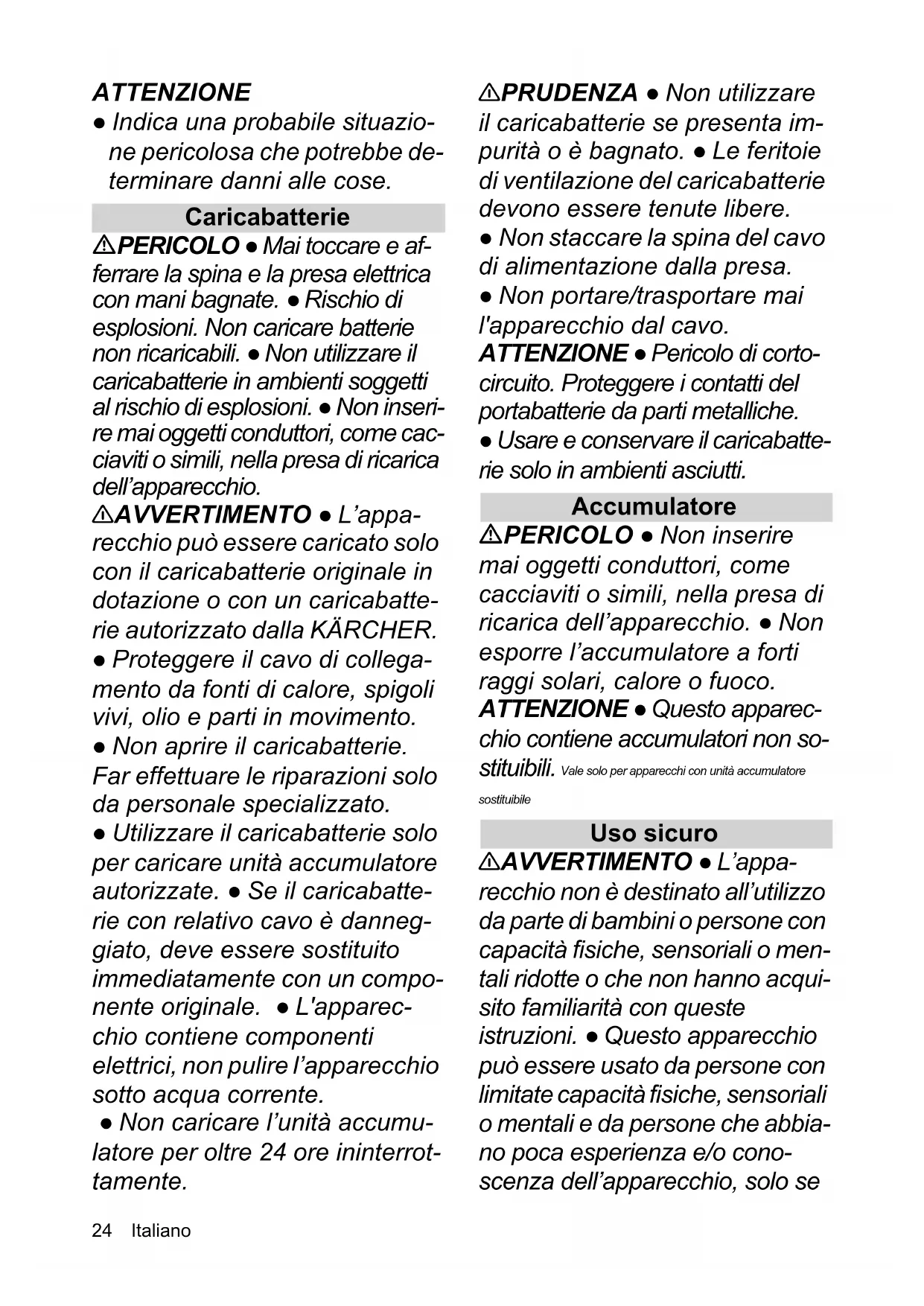 ATTENZIONE
● Indica una probabile situazione pericolosa che potrebbe determinare danni alle cose.

Caricabatterie

⚠PERICOLO ● Mai toccare e afferrare la spina e la presa elettrica con mani bagnate. ● Rischio di esplosioni. Non caricare batterie non ricaricabili. ● Non utilizzare il caricabatterie in ambienti soggetti al rischio di esplosioni. ● Non inserire mai oggetti conduttori, come cacciaviti o simili, nella presa di ricarica dell'apparecchio.
⚠AVVERTIMENTO ● L'apparecchio può essere caricato solo con il caricabatterie originale in dotazione o con un caricabatterie autorizzato dalla KÄRCHER.
● Proteggere il cavo di collegamento da fonti di calore, spigoli vivi, olio e parti in movimento.
● Non aprire il caricabatterie. Far effettuare le riparazioni solo da personale specializzato.
● Utilizzare il caricabatterie solo per caricare unità accumulatore autorizzate. ● Se il caricabatterie con relativo cavo è danneggiato, deve essere sostituito immediatamente con un componente originale. ● L'apparecchio contiene componenti elettrici, non pulire l'apparecchio sotto acqua corrente.
● Non caricare l'unità accumulatore per oltre 24 ore ininterrottamente.

⚠PRUDENZA ● Non utilizzare il caricabatterie se presenta impurità o è bagnato. ● Le feritoie di ventilazione del caricabatterie devono essere tenute libere.
● Non staccare la spina del cavo di alimentazione dalla presa.
● Non portare/trasportare mai l'apparecchio dal cavo.
ATTENZIONE ● Pericolo di cortocircuito. Proteggere i contatti del portabatterie da parti metalliche.
● Usare e conservare il caricabatterie solo in ambienti asciutti.

Accumulatore

⚠PERICOLO ● Non inserire mai oggetti conduttori, come cacciaviti o simili, nella presa di ricarica dell'apparecchio. ● Non esporre l'accumulatore a forti raggi solari, calore o fuoco.
ATTENZIONE ● Questo apparecchio contiene accumulatori non sostituibili. Vale solo per apparecchi con unità accumulatore sostituibile

Uso sicuro

⚠AVVERTIMENTO ● L'apparecchio non è destinato all'utilizzo da parte di bambini o persone con capacità fisiche, sensoriali o mentali ridotte o che non hanno acquisito familiarità con queste istruzioni. ● Questo apparecchio può essere usato da persone con limitate capacità fisiche, sensoriali o mentali e da persone che abbiano poca esperienza e/o conoscenza dell'apparecchio, solo se

24 Italiano